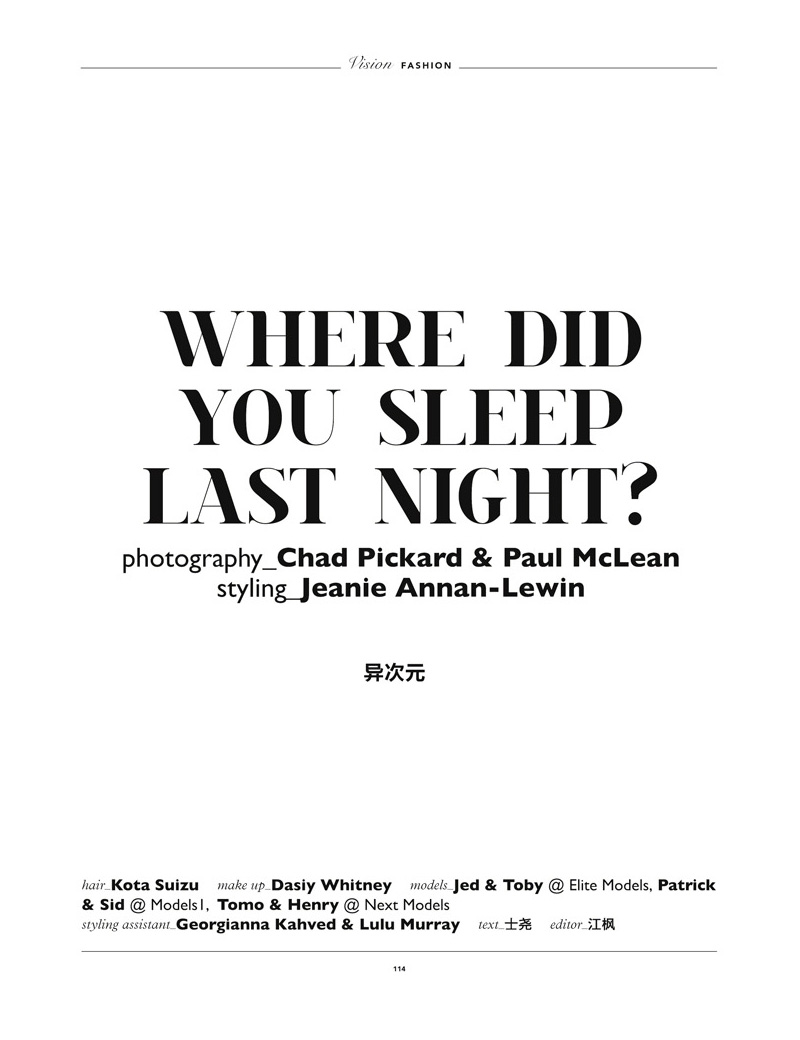 Vision FASHION

WHERE DID YOU SLEEP LAST NIGHT?

photography_Chad Pickard & Paul McLean
styling_Jeanie Annan-Lewin

异次元

hair_Kota Suizu make up_Dasiy Whitney models_Jed & Toby @ Elite Models, Patrick & Sid @ Models1, Tomo & Henry @ Next Models styling assistant_Georgianna Kahved & Lulu Murray text_士尧 editor_江枫

114